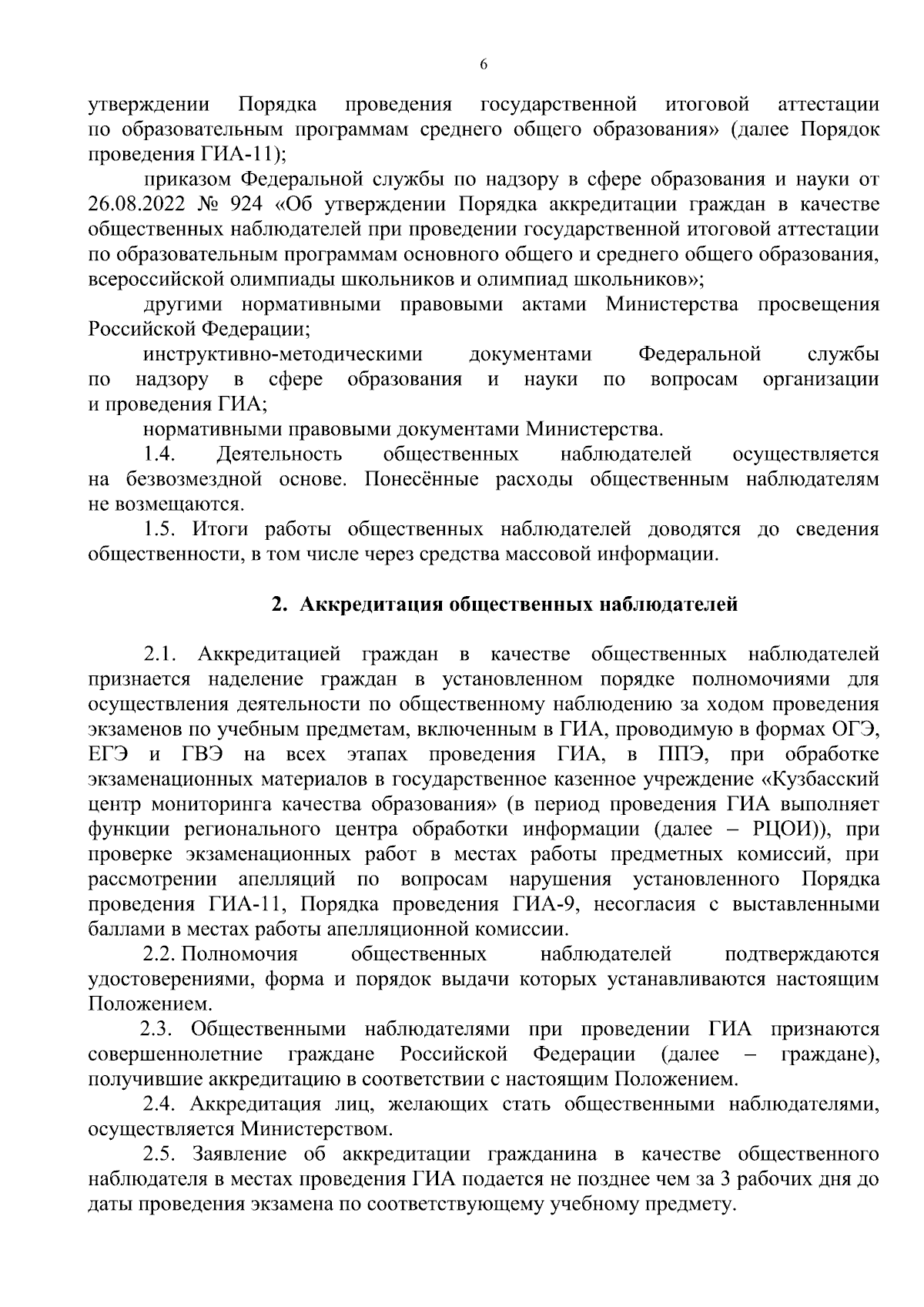 6

утверждении Порядка проведения государственной итоговой аттестации по образовательным программам среднего общего образования» (далее Порядок проведения ГИА-11);

приказом Федеральной службы по надзору в сфере образования и науки от 26.08.2022 № 924 «Об утверждении Порядка аккредитации граждан в качестве общественных наблюдателей при проведении государственной итоговой аттестации по образовательным программам основного общего и среднего общего образования, всероссийской олимпиады школьников и олимпиад школьников»;

другими нормативными правовыми актами Министерства просвещения Российской Федерации;

инструктивно-методическими документами Федеральной службы по надзору в сфере образования и науки по вопросам организации и проведения ГИА;

нормативными правовыми документами Министерства.

1.4. Деятельность общественных наблюдателей осуществляется на безвозмездной основе. Понесённые расходы общественным наблюдателям не возмещаются.

1.5. Итоги работы общественных наблюдателей доводятся до сведения общественности, в том числе через средства массовой информации.

2. Аккредитация общественных наблюдателей

2.1. Аккредитацией граждан в качестве общественных наблюдателей признается наделение граждан в установленном порядке полномочиями для осуществления деятельности по общественному наблюдению за ходом проведения экзаменов по учебным предметам, включенным в ГИА, проводимую в формах ОГЭ, ЕГЭ и ГВЭ на всех этапах проведения ГИА, в ППЭ, при обработке экзаменационных материалов в государственное казенное учреждение «Кузбасский центр мониторинга качества образования» (в период проведения ГИА выполняет функции регионального центра обработки информации (далее – РЦОИ)), при проверке экзаменационных работ в местах работы предметных комиссий, при рассмотрении апелляций по вопросам нарушения установленного Порядка проведения ГИА-11, Порядка проведения ГИА-9, несогласия с выставленными баллами в местах работы апелляционной комиссии.

2.2. Полномочия общественных наблюдателей подтверждаются удостоверениями, форма и порядок выдачи которых устанавливаются настоящим Положением.

2.3. Общественными наблюдателями при проведении ГИА признаются совершеннолетние граждане Российской Федерации (далее – граждане), получившие аккредитацию в соответствии с настоящим Положением.

2.4. Аккредитация лиц, желающих стать общественными наблюдателями, осуществляется Министерством.

2.5. Заявление об аккредитации гражданина в качестве общественного наблюдателя в местах проведения ГИА подается не позднее чем за 3 рабочих дня до даты проведения экзамена по соответствующему учебному предмету.